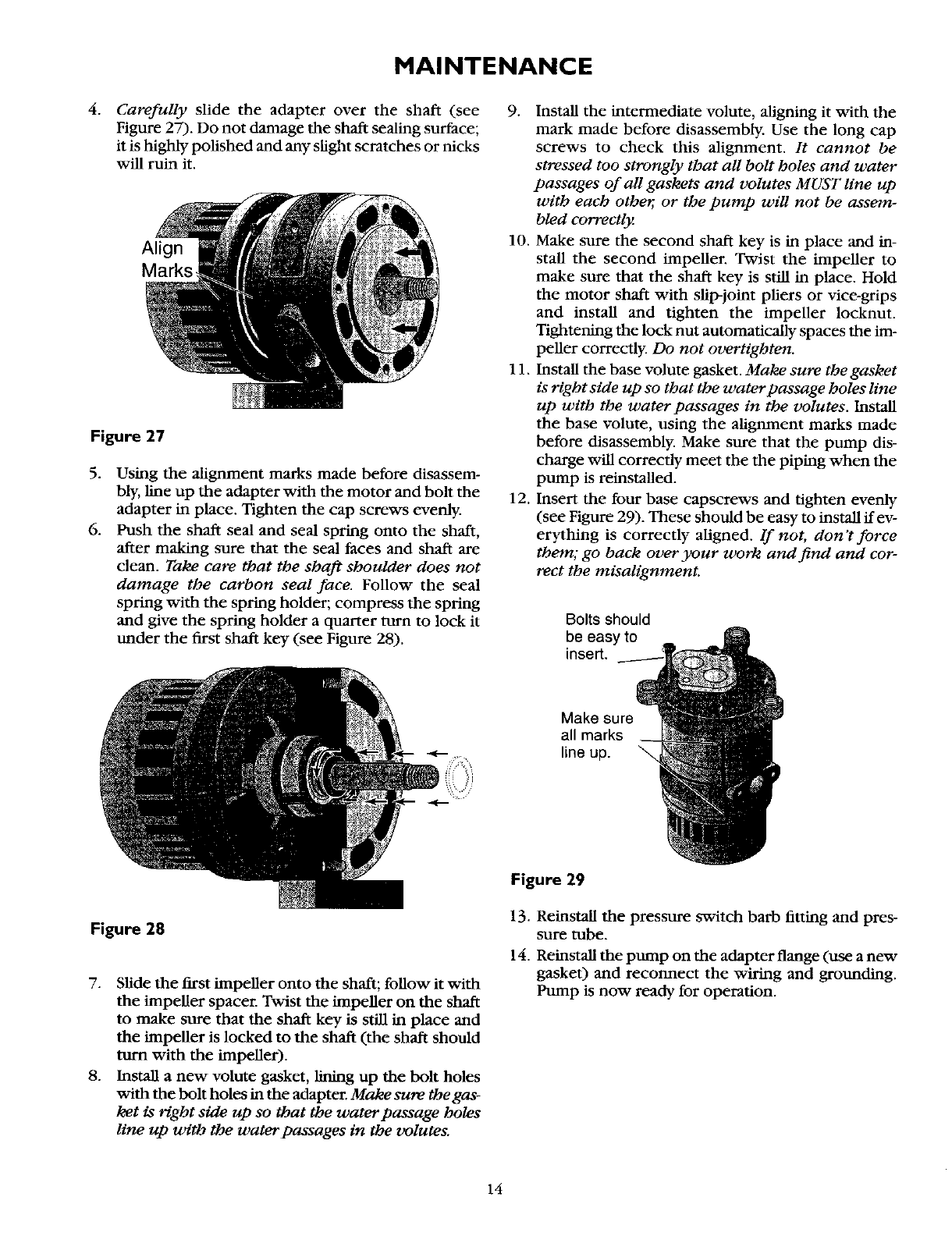 MAINTENANCE

4. Carefully slide the adapter over the shaft (see Figure 27). Do not damage the shaft sealing surface; it is highly polished and any slight scratches or nicks will ruin it.

Align Marks

Figure 27

5. Using the alignment marks made before disassembly, line up the adapter with the motor and bolt the adapter in place. Tighten the cap screws evenly.

6. Push the shaft seal and seal spring onto the shaft, after making sure that the seal faces and shaft are clean. Take care that the shaft shoulder does not damage the carbon seal face. Follow the seal spring with the spring holder; compress the spring and give the spring holder a quarter turn to lock it under the first shaft key (see Figure 28).

Figure 28

7. Slide the first impeller onto the shaft; follow it with the impeller spacer. Twist the impeller on the shaft to make sure that the shaft key is still in place and the impeller is locked to the shaft (the shaft should turn with the impeller).

8. Install a new volute gasket, lining up the bolt holes with the bolt holes in the adapter. Make sure the gasket is right side up so that the water passage holes line up with the water passages in the volutes.

9. Install the intermediate volute, aligning it with the mark made before disassembly. Use the long cap screws to check this alignment. It cannot be stressed too strongly that all bolt holes and water passages of all gaskets and volutes MUST line up with each other, or the pump will not be assembled correctly.

10. Make sure the second shaft key is in place and install the second impeller. Twist the impeller to make sure that the shaft key is still in place. Hold the motor shaft with slip-joint pliers or vice-grips and install and tighten the impeller locknut. Tightening the lock nut automatically spaces the impeller correctly. Do not overtighten.

11. Install the base volute gasket. Make sure the gasket is right side up so that the water passage holes line up with the water passages in the volutes. Install the base volute, using the alignment marks made before disassembly. Make sure that the pump discharge will correctly meet the the piping when the pump is reinstalled.

12. Insert the four base capscrews and tighten evenly (see Figure 29). These should be easy to install if everything is correctly aligned. If not, don't force them; go back over your work and find and correct the misalignment.

Bolts should be easy to insert.

Make sure all marks line up.

Figure 29

13. Reinstall the pressure switch barb fitting and pressure tube.

14. Reinstall the pump on the adapter flange (use a new gasket) and reconnect the wiring and grounding. Pump is now ready for operation.

14